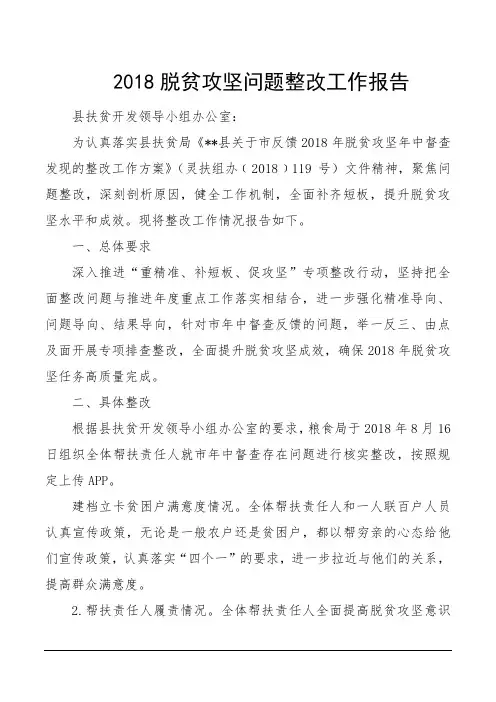 2018 脱贫攻坚问题整改工作报告

县扶贫开发领导小组办公室：

为认真落实县扶贫局《**县关于市反馈 2018 年脱贫攻坚年中督查发现的整改工作方案》（灵扶组办（2018）119 号）文件精神，聚焦问题整改，深刻剖析原因，健全工作机制，全面补齐短板，提升脱贫攻坚水平和成效。现将整改工作情况报告如下。

一、总体要求

深入推进“重精准、补短板、促攻坚”专项整改行动，坚持把全面整改问题与推进年度重点工作落实相结合，进一步强化精准导向、问题导向、结果导向，针对市年中督查反馈的问题，举一反三、由点及面开展专项排查整改，全面提升脱贫攻坚成效，确保 2018 年脱贫攻坚任务高质量完成。

二、具体整改

根据县扶贫开发领导小组办公室的要求，粮食局于 2018 年 8 月 16 日组织全体帮扶责任人就市年中督查存在问题进行核实整改，按照规定上传 APP。

建档立卡贫困户满意度情况。全体帮扶责任人和一人联百户人员认真宣传政策，无论是一般农户还是贫困户，都以帮穷亲的心态给他们宣传政策，认真落实“四个一”的要求，进一步拉近与他们的关系，提高群众满意度。

2.帮扶责任人履责情况。全体帮扶责任人全面提高脱贫攻坚意识